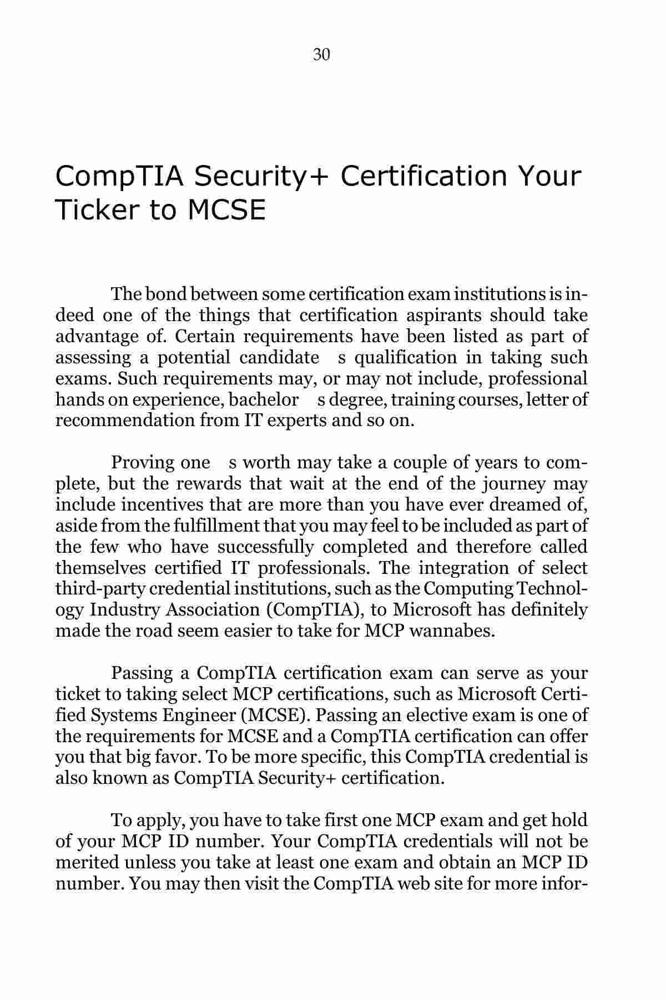 30

CompTIA Security+ Certification Your Ticker to MCSE

The bond between some certification exam institutions is indeed one of the things that certification aspirants should take advantage of. Certain requirements have been listed as part of assessing a potential candidate s qualification in taking such exams. Such requirements may, or may not include, professional hands on experience, bachelor s degree, training courses, letter of recommendation from IT experts and so on.

Proving one s worth may take a couple of years to complete, but the rewards that wait at the end of the journey may include incentives that are more than you have ever dreamed of, aside from the fulfillment that you may feel to be included as part of the few who have successfully completed and therefore called themselves certified IT professionals. The integration of select third-party credential institutions, such as the Computing Technology Industry Association (CompTIA), to Microsoft has definitely made the road seem easier to take for MCP wannabes.

Passing a CompTIA certification exam can serve as your ticket to taking select MCP certifications, such as Microsoft Certified Systems Engineer (MCSE). Passing an elective exam is one of the requirements for MCSE and a CompTIA certification can offer you that big favor. To be more specific, this CompTIA credential is also known as CompTIA Security+ certification.

To apply, you have to take first one MCP exam and get hold of your MCP ID number. Your CompTIA credentials will not be merited unless you take at least one exam and obtain an MCP ID number. You may then visit the CompTIA web site for more infor-